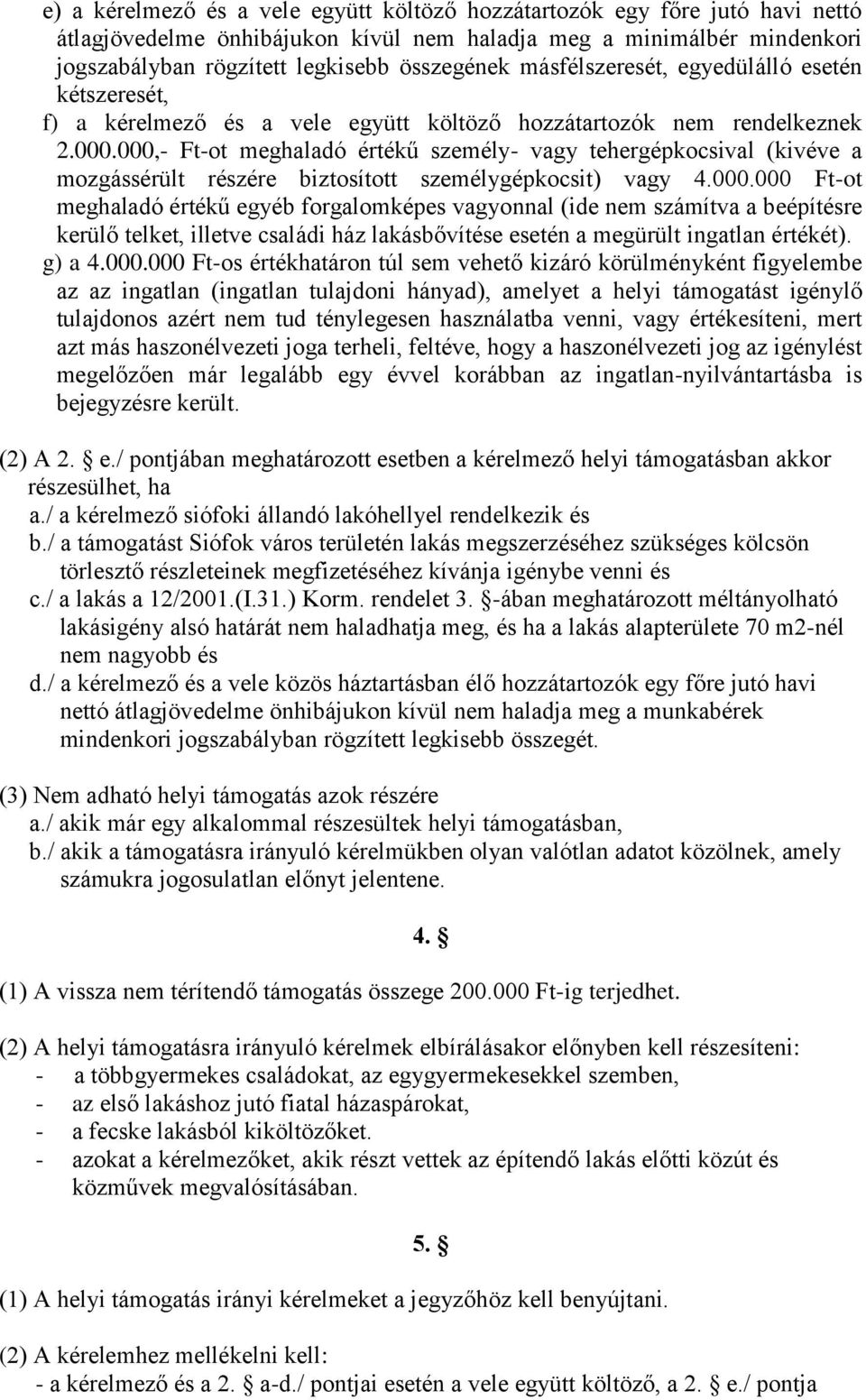 e) a kérelmező és a vele együtt költöző hozzátartozók egy főre jutó havi nettó átlagjövedelme önhibájukon kívül nem haladja meg a minimálbér mindenkori jogszabályban rögzített legkisebb összegének másfélszeresét, egyedülálló esetén kétszeresét,
f) a kérelmező és a vele együtt költöző hozzátartozók nem rendelkeznek 2.000.000,- Ft-ot meghaladó értékű személy- vagy tehergépkocsival (kivéve a mozgássérült részére biztosított személygépkocsit) vagy 4.000.000 Ft-ot meghaladó értékű egyéb forgalomképes vagyonnal (ide nem számítva a beépítésre kerülő telket, illetve családi ház lakásbővítése esetén a megürült ingatlan értékét).
g) a 4.000.000 Ft-os értékhatáron túl sem vehető kizáró körülményként figyelembe az az ingatlan (ingatlan tulajdoni hányad), amelyet a helyi támogatást igénylő tulajdonos azért nem tud ténylegesen használatba venni, vagy értékesíteni, mert azt más haszonélvezeti joga terheli, feltéve, hogy a haszonélvezeti jog az igénylést megelőzően már legalább egy évvel korábban az ingatlan-nyilvántartásba is bejegyzésre került.

(2) A 2. § e./ pontjában meghatározott esetben a kérelmező helyi támogatásban akkor részesülhet, ha
a./ a kérelmező siófoki állandó lakóhellyel rendelkezik és
b./ a támogatást Siófok város területén lakás megszerzéséhez szükséges kölcsön törlesztő részleteinek megfizetéséhez kívánja igénybe venni és
c./ a lakás a 12/2001.(I.31.) Korm. rendelet 3. §-ában meghatározott méltányolható lakásigény alsó határát nem haladhatja meg, és ha a lakás alapterülete 70 m2-nél nem nagyobb és
d./ a kérelmező és a vele közös háztartásban élő hozzátartozók egy főre jutó havi nettó átlagjövedelme önhibájukon kívül nem haladja meg a munkabérek mindenkori jogszabályban rögzített legkisebb összegét.

(3) Nem adható helyi támogatás azok részére
a./ akik már egy alkalommal részesültek helyi támogatásban,
b./ akik a támogatásra irányuló kérelmükben olyan valótlan adatot közölnek, amely számukra jogosulatlan előnyt jelentene.

4. §

(1) A vissza nem térítendő támogatás összege 200.000 Ft-ig terjedhet.

(2) A helyi támogatásra irányuló kérelmek elbírálásakor előnyben kell részesíteni:
- a többgyermekes családokat, az egygyermekesekkel szemben,
- az első lakáshoz jutó fiatal házaspárokat,
- a fecske lakásból kiköltözőket.
- azokat a kérelmezőket, akik részt vettek az építendő lakás előtti közút és közművek megvalósításában.

5. §

(1) A helyi támogatás irányi kérelmeket a jegyzőhöz kell benyújtani.

(2) A kérelemhez mellékelni kell:
- a kérelmező és a 2. § a-d./ pontjai esetén a vele együtt költöző, a 2. § e./ pontja